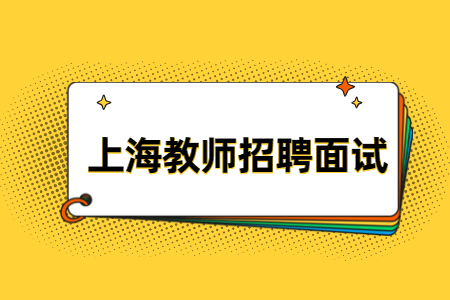 上海教师招聘面试